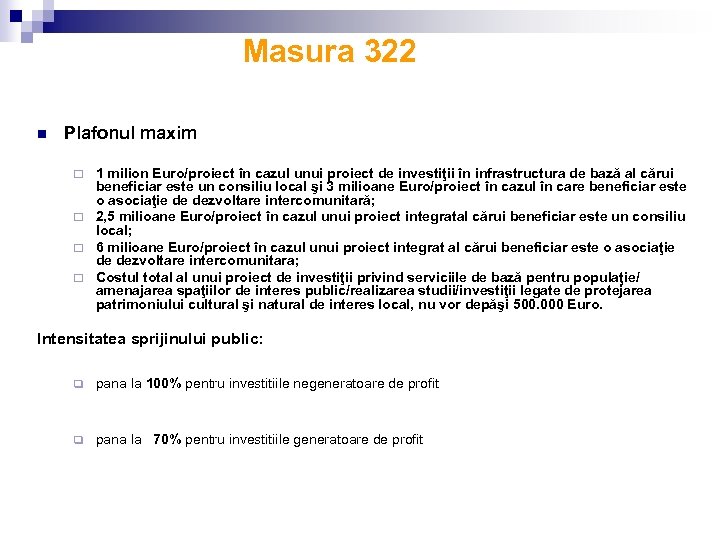 Masura 322

Plafonul maxim

1 milion Euro/proiect în cazul unui proiect de investiţii în infrastructura de bază al cărui beneficiar este un consiliu local şi 3 milioane Euro/proiect în cazul în care beneficiar este o asociaţie de dezvoltare intercomunitară;

2,5 milioane Euro/proiect în cazul unui proiect integratal cărui beneficiar este un consiliu local;

6 milioane Euro/proiect în cazul unui proiect integrat al cărui beneficiar este o asociaţie de dezvoltare intercomunitara;

Costul total al unui proiect de investiţii privind serviciile de bază pentru populaţie/ amenajarea spaţiilor de interes public/realizarea studii/investiţii legate de protejarea patrimoniului cultural şi natural de interes local, nu vor depăşi 500.000 Euro.

Intensitatea sprijinului public:

pana la 100% pentru investitiile negeneratoare de profit

pana la 70% pentru investitiile generatoare de profit